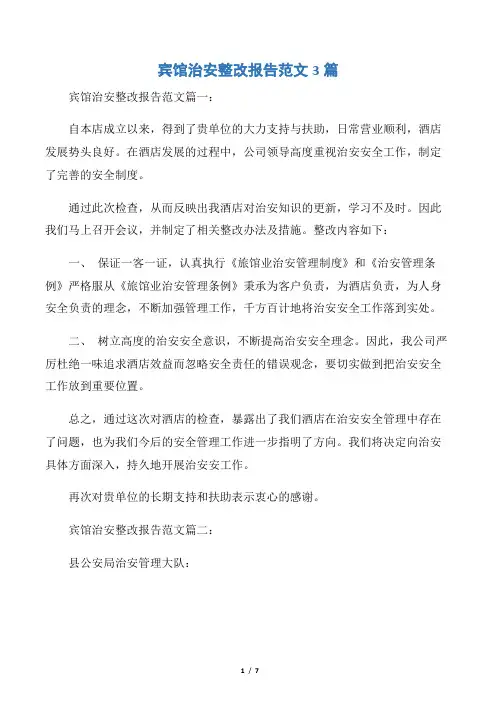 宾馆治安整改报告范文 3 篇

宾馆治安整改报告范文篇一：

自本店成立以来，得到了贵单位的大力支持与扶助，日常营业顺利，酒店发展势头良好。在酒店发展的过程中，公司领导高度重视治安安全工作，制定了完善的安全制度。

通过此次检查，从而反映出我酒店对治安知识的更新，学习不及时。因此我们马上召开会议，并制定了相关整改办法及措施。整改内容如下：

一、 保证一客一证，认真执行《旅馆业治安管理制度》和《治安管理条例》严格服从《旅馆业治安管理条例》秉承为客户负责，为酒店负责，为人身安全负责的理念，不断加强管理工作，千方百计地将治安安全工作落到实处。

二、 树立高度的治安安全意识，不断提高治安安全理念。因此，我公司严厉杜绝一味追求酒店效益而忽略安全责任的错误观念，要切实做到把治安安全工作放到重要位置。

总之，通过这次对酒店的检查，暴露出了我们酒店在治安安全管理中存在了问题，也为我们今后的安全管理工作进一步指明了方向。我们将决定向治安具体方面深入，持久地开展治安安工作。

再次对贵单位的长期支持和扶助表示衷心的感谢。

宾馆治安整改报告范文篇二：

县公安局治安管理大队：

1 / 7